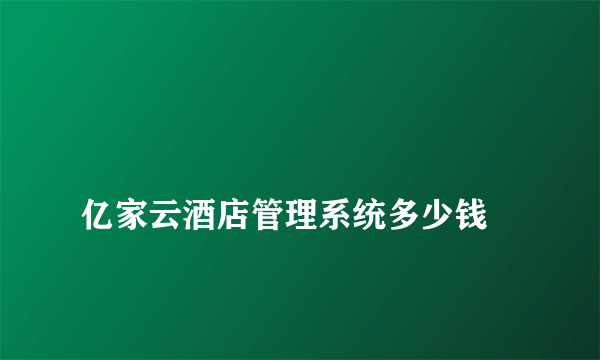 亿家云酒店管理系统多少钱